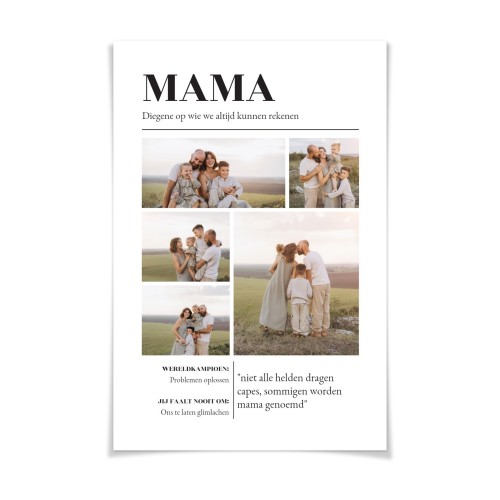 MAMA

Diegene op wie we altijd kunnen rekenen

WERELDKAMPIOEN:
Problemen oplossen

JIJ FAALT NOOIT OM:
Ons te laten glimlachen

"niet alle helden dragen capes, sommigen worden mama genoemd"